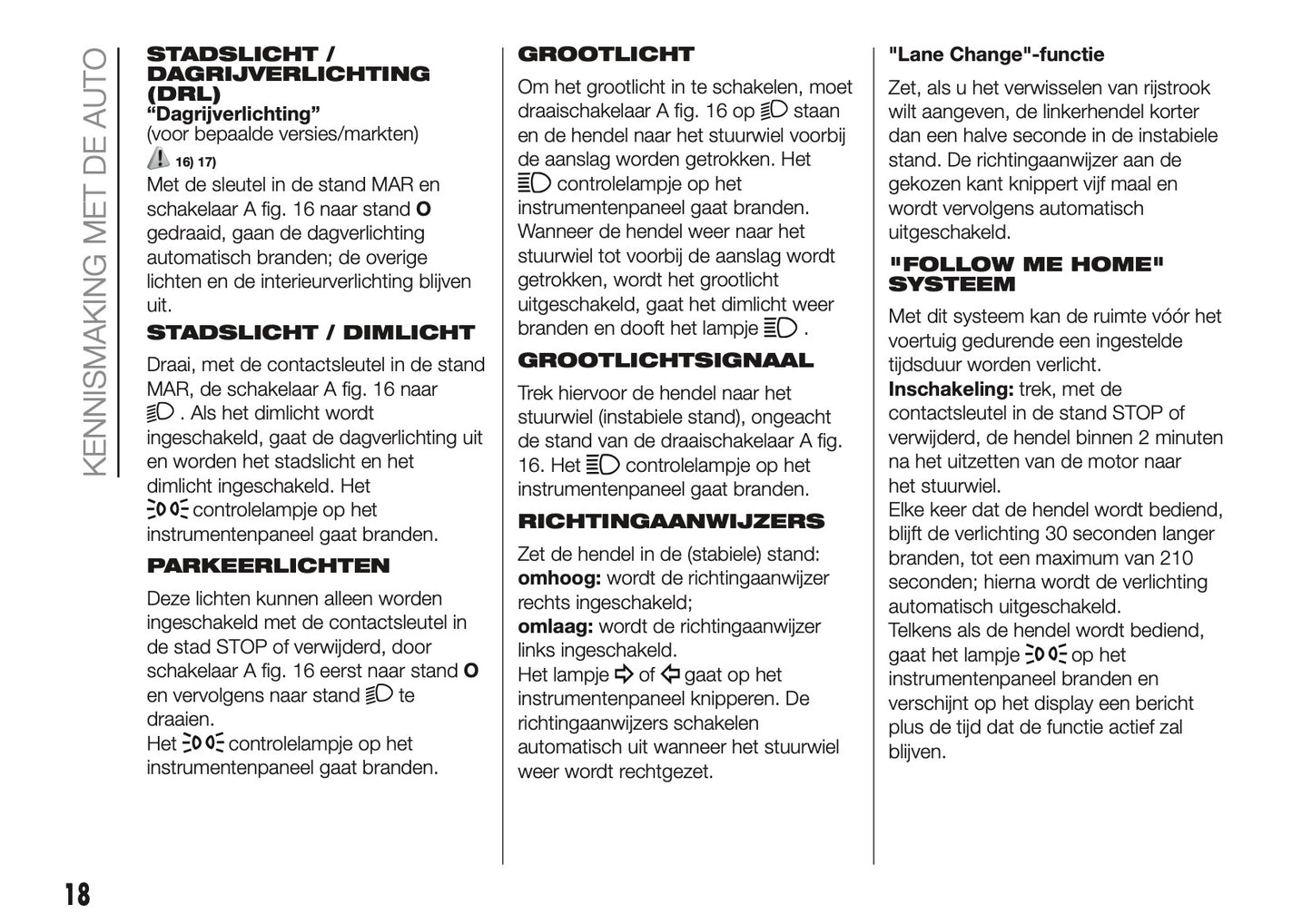 KENNISMAKING MET DE AUTO

STADSLICHT / DAGRIJVERLICHTING (DRL)
"Dagrijverlichting"
(voor bepaalde versies/markten)
16) 17)
Met de sleutel in de stand MAR en schakelaar A fig. 16 naar stand O gedraaid, gaan de dagverlichting automatisch branden; de overige lichten en de interieurverlichting blijven uit.

STADSLICHT / DIMLICHT

Draai, met de contactsleutel in de stand MAR, de schakelaar A fig. 16 naar . Als het dimlicht wordt ingeschakeld, gaat de dagverlichting uit en worden het stadslicht en het dimlicht ingeschakeld. Het controlelampje op het instrumentenpaneel gaat branden.

PARKEERLICHTEN

Deze lichten kunnen alleen worden ingeschakeld met de contactsleutel in de stad STOP of verwijderd, door schakelaar A fig. 16 eerst naar stand O en vervolgens naar stand te draaien.
Het controlelampje op het instrumentenpaneel gaat branden.

GROOTLICHT

Om het grootlicht in te schakelen, moet draaischakelaar A fig. 16 op staan en de hendel naar het stuurwiel voorbij de aanslag worden getrokken. Het controlelampje op het instrumentenpaneel gaat branden. Wanneer de hendel weer naar het stuurwiel tot voorbij de aanslag wordt getrokken, wordt het grootlicht uitgeschakeld, gaat het dimlicht weer branden en dooft het lampje .

GROOTLICHTSIGNAAL

Trek hiervoor de hendel naar het stuurwiel (instabiele stand), ongeacht de stand van de draaischakelaar A fig. 16. Het controlelampje op het instrumentenpaneel gaat branden.

RICHTINGAANWIJZERS

Zet de hendel in de (stabiele) stand:
omhoog: wordt de richtingaanwijzer rechts ingeschakeld;
omlaag: wordt de richtingaanwijzer links ingeschakeld.
Het lampje of gaat op het instrumentenpaneel knipperen. De richtingaanwijzers schakelen automatisch uit wanneer het stuurwiel weer wordt rechtgezet.

"Lane Change"-functie

Zet, als u het verwisselen van rijstrook wilt aangeven, de linkerhendel korter dan een halve seconde in de instabiele stand. De richtingaanwijzer aan de gekozen kant knippert vijf maal en wordt vervolgens automatisch uitgeschakeld.

"FOLLOW ME HOME" SYSTEEM

Met dit systeem kan de ruimte vóór het voertuig gedurende een ingestelde tijdsduur worden verlicht.
Inschakeling: trek, met de contactsleutel in de stand STOP of verwijderd, de hendel binnen 2 minuten na het uitzetten van de motor naar het stuurwiel.
Elke keer dat de hendel wordt bediend, blijft de verlichting 30 seconden langer branden, tot een maximum van 210 seconden; hierna wordt de verlichting automatisch uitgeschakeld.
Telkens als de hendel wordt bediend, gaat het lampje op het instrumentenpaneel branden en verschijnt op het display een bericht plus de tijd dat de functie actief zal blijven.

18